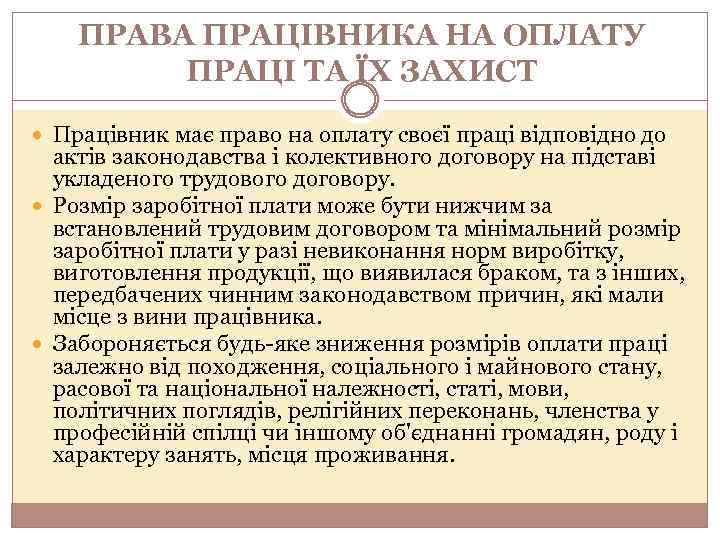 ПРАВА ПРАЦІВНИКА НА ОПЛАТУ ПРАЦІ ТА ЇХ ЗАХИСТ

Працівник має право на оплату своєї праці відповідно до актів законодавства і колективного договору на підставі укладеного трудового договору.

Розмір заробітної плати може бути нижчим за встановлений трудовим договором та мінімальний розмір заробітної плати у разі невиконання норм виробітку, виготовлення продукції, що виявилася браком, та з інших, передбачених чинним законодавством причин, які мали місце з вини працівника.

Забороняється будь-яке зниження розмірів оплати праці залежно від походження, соціального і майнового стану, расової та національної належності, статі, мови, політичних поглядів, релігійних переконань, членства у професійній спілці чи іншому об'єднанні громадян, роду і характеру занять, місця проживання.